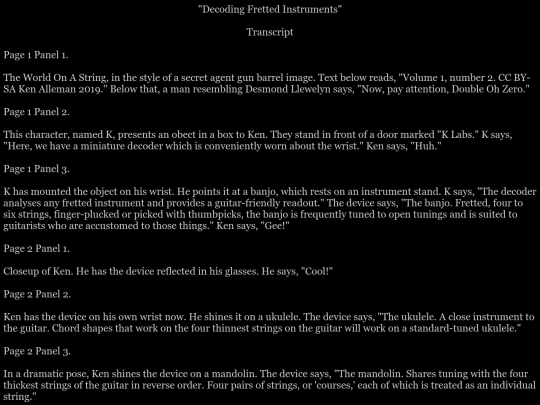 "Decoding Fretted Instruments"

Transcript

Page 1 Panel 1.

The World On A String, in the style of a secret agent gun barrel image. Text below reads, "Volume 1, number 2. CC BY-SA Ken Alleman 2019." Below that, a man resembling Desmond Llewelyn says, "Now, pay attention, Double Oh Zero."

Page 1 Panel 2.

This character, named K, presents an obect in a box to Ken. They stand in front of a door marked "K Labs." K says, "Here, we have a miniature decoder which is conveniently worn about the wrist." Ken says, "Huh."

Page 1 Panel 3.

K has mounted the object on his wrist. He points it at a banjo, which rests on an instrument stand. K says, "The decoder analyses any fretted instrument and provides a guitar-friendly readout." The device says, "The banjo. Fretted, four to six strings, finger-plucked or picked with thumbpicks, the banjo is frequently tuned to open tunings and is suited to guitarists who are accustomed to those things." Ken says, "Gee!"

Page 2 Panel 1.

Closeup of Ken. He has the device reflected in his glasses. He says, "Cool!"

Page 2 Panel 2.

Ken has the device on his own wrist now. He shines it on a ukulele. The device says, "The ukulele. A close instrument to the guitar. Chord shapes that work on the four thinnest strings on the guitar will work on a standard-tuned ukulele."

Page 2 Panel 3.

In a dramatic pose, Ken shines the device on a mandolin. The device says, "The mandolin. Shares tuning with the four thickest strings of the guitar in reverse order. Four pairs of strings, or 'courses,' each of which is treated as an individual string."